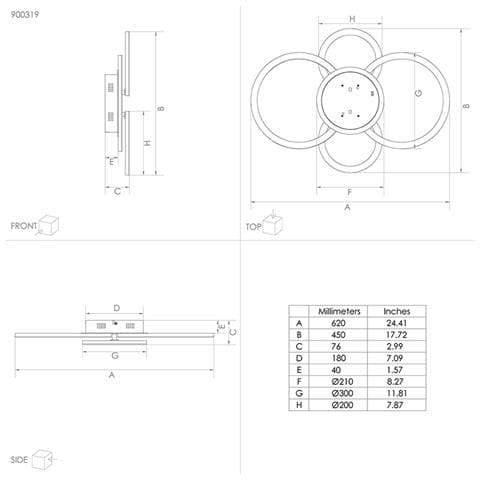 900319

B

H

E

C

FRONT

H

G

B

F

A

TOP

D

E

C

G

A

SIDE

|  | Millimeters | Inches |
|---|---|---|
| A | 620 | 24.41 |
| B | 450 | 17.72 |
| C | 76 | 2.99 |
| D | 180 | 7.09 |
| E | 40 | 1.57 |
| F | Ø210 | 8.27 |
| G | Ø300 | 11.81 |
| H | Ø200 | 7.87 |